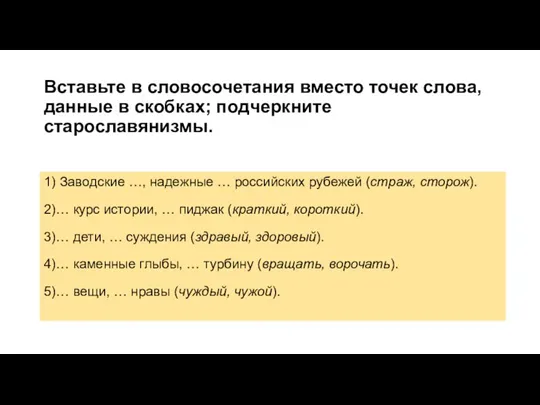 Вставьте в словосочетания вместо точек слова, данные в скобках; подчеркните старославянизмы.

1) Заводские …, надежные … российских рубежей (страж, сторож).

2)… курс истории, … пиджак (краткий, короткий).

3)… дети, … суждения (здравый, здоровый).

4)… каменные глыбы, … турбину (вращать, ворочать).

5)… вещи, … нравы (чуждый, чужой).